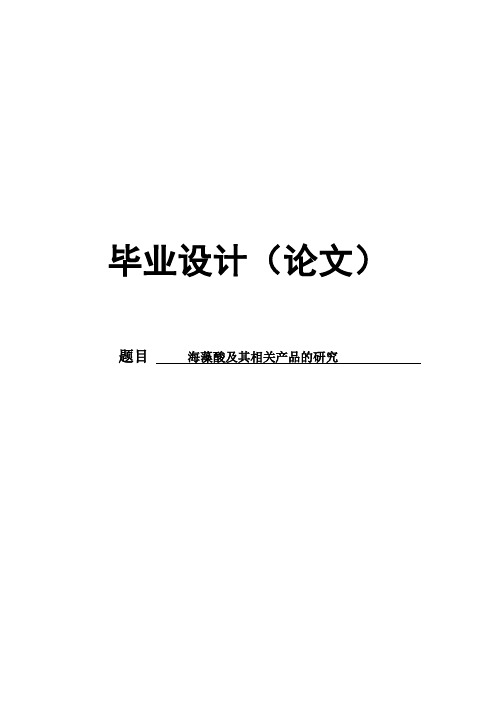 毕业设计（论文）

题目 海藻酸及其相关产品的研究